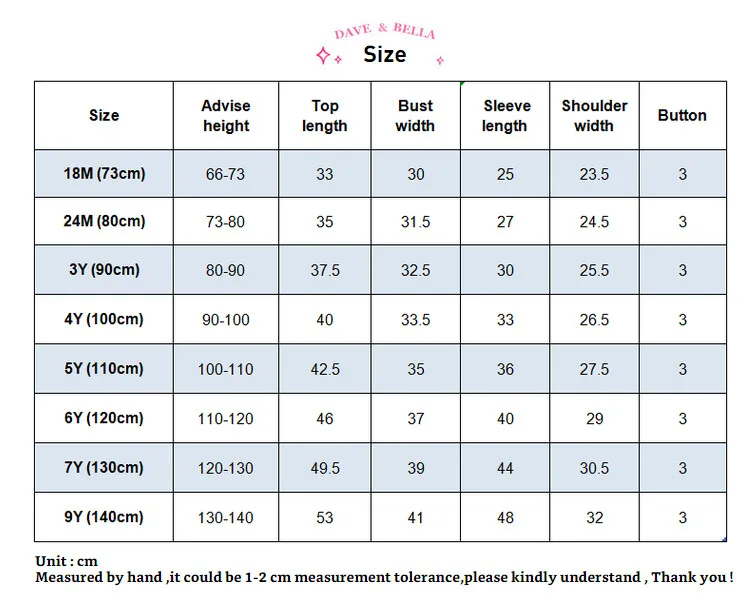 DAVE & BELLA
Size

| Size | Advise height | Top length | Bust width | Sleeve length | Shoulder width | Button |
|---|---|---|---|---|---|---|
| 18M (73cm) | 66-73 | 33 | 30 | 25 | 23.5 | 3 |
| 24M (80cm) | 73-80 | 35 | 31.5 | 27 | 24.5 | 3 |
| 3Y (90cm) | 80-90 | 37.5 | 32.5 | 30 | 25.5 | 3 |
| 4Y (100cm) | 90-100 | 40 | 33.5 | 33 | 26.5 | 3 |
| 5Y (110cm) | 100-110 | 42.5 | 35 | 36 | 27.5 | 3 |
| 6Y (120cm) | 110-120 | 46 | 37 | 40 | 29 | 3 |
| 7Y (130cm) | 120-130 | 49.5 | 39 | 44 | 30.5 | 3 |
| 9Y (140cm) | 130-140 | 53 | 41 | 48 | 32 | 3 |

Unit : cm
Measured by hand ,it could be 1-2 cm measurement tolerance,please kindly understand , Thank you !